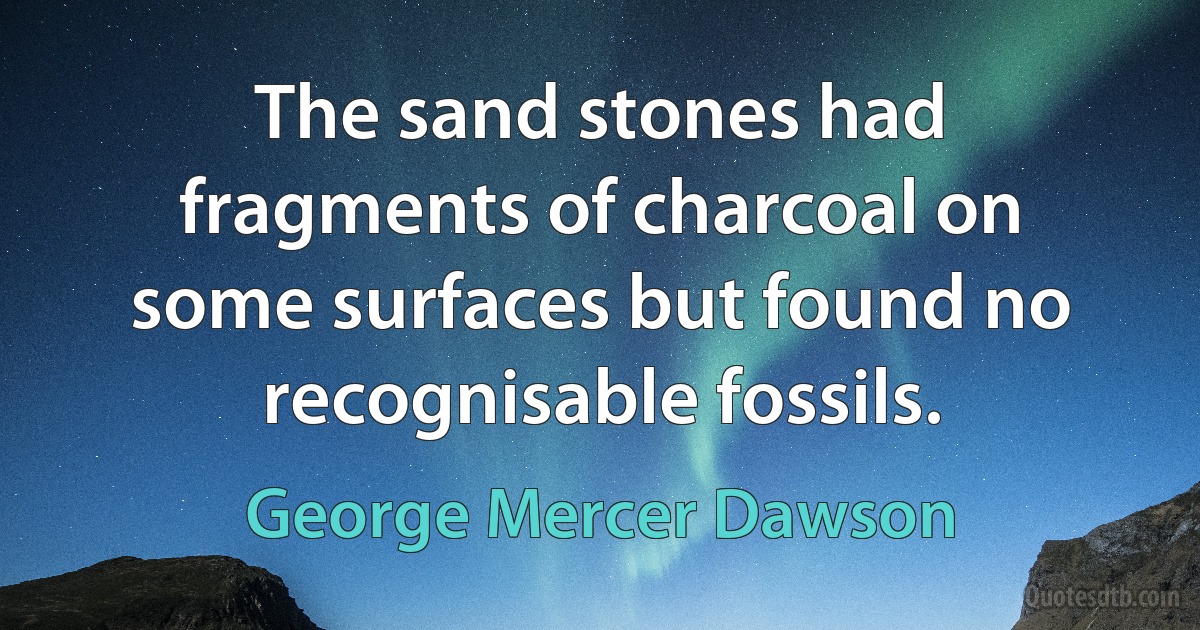 The sand stones had fragments of charcoal on some surfaces but found no recognisable fossils.

George Mercer Dawson

Quotesdtb.com